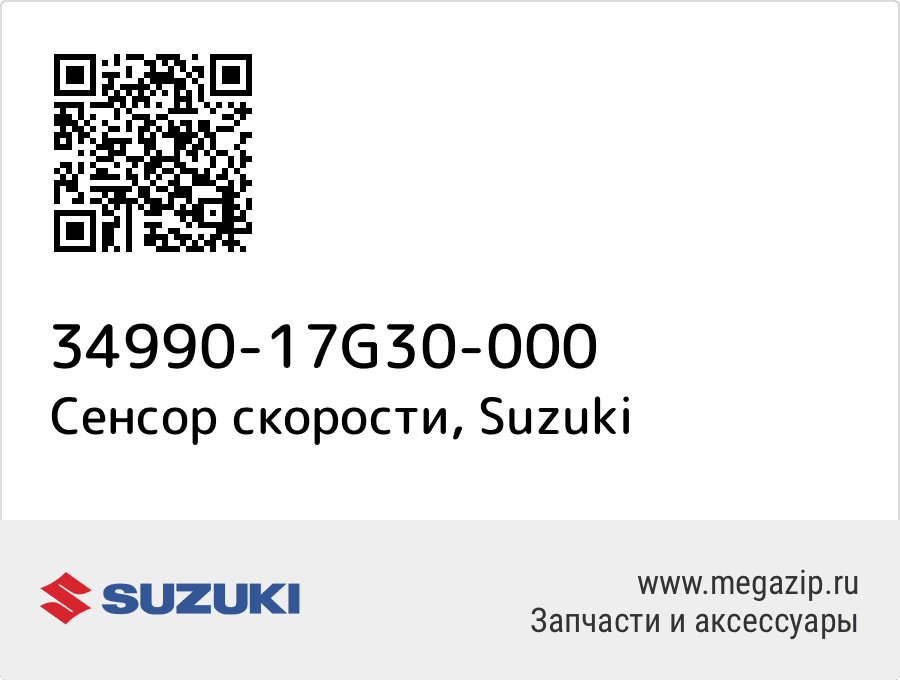 34990-17G30-000
Сенсор скорости, Suzuki

SUZUKI

www.megazip.ru
Запчасти и аксессуары